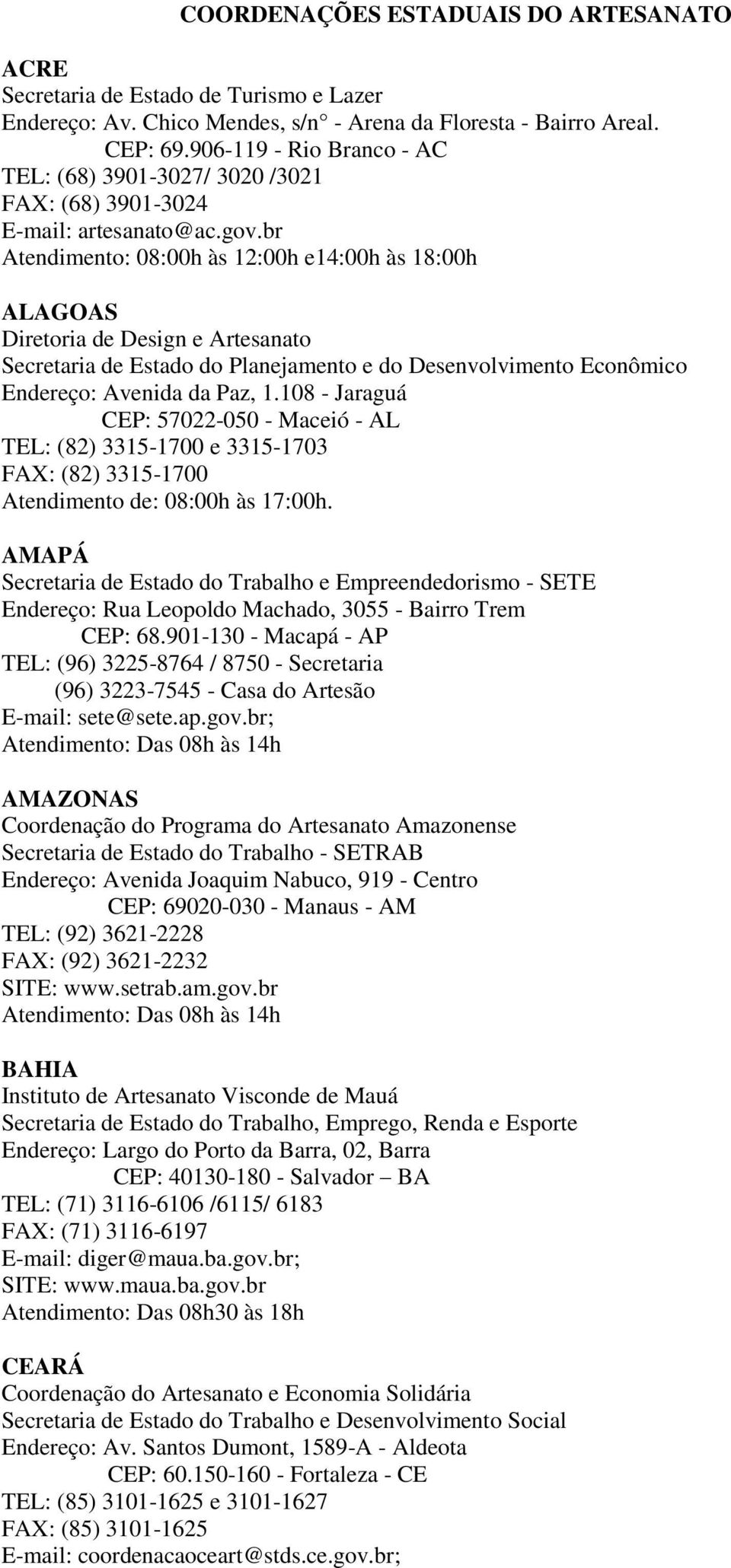 COORDENAÇÕES ESTADUAIS DO ARTESANATO

ACRE
Secretaria de Estado de Turismo e Lazer
Endereço: Av. Chico Mendes, s/n° - Arena da Floresta - Bairro Areal.
CEP: 69.906-119 - Rio Branco - AC
TEL: (68) 3901-3027/ 3020 /3021
FAX: (68) 3901-3024
E-mail: artesanato@ac.gov.br
Atendimento: 08:00h às 12:00h e14:00h às 18:00h

ALAGOAS
Diretoria de Design e Artesanato
Secretaria de Estado do Planejamento e do Desenvolvimento Econômico
Endereço: Avenida da Paz, 1.108 - Jaraguá
CEP: 57022-050 - Maceió - AL
TEL: (82) 3315-1700 e 3315-1703
FAX: (82) 3315-1700
Atendimento de: 08:00h às 17:00h.

AMAPÁ
Secretaria de Estado do Trabalho e Empreendedorismo - SETE
Endereço: Rua Leopoldo Machado, 3055 - Bairro Trem
CEP: 68.901-130 - Macapá - AP
TEL: (96) 3225-8764 / 8750 - Secretaria
(96) 3223-7545 - Casa do Artesão
E-mail: sete@sete.ap.gov.br;
Atendimento: Das 08h às 14h

AMAZONAS
Coordenação do Programa do Artesanato Amazonense
Secretaria de Estado do Trabalho - SETRAB
Endereço: Avenida Joaquim Nabuco, 919 - Centro
CEP: 69020-030 - Manaus - AM
TEL: (92) 3621-2228
FAX: (92) 3621-2232
SITE: www.setrab.am.gov.br
Atendimento: Das 08h às 14h

BAHIA
Instituto de Artesanato Visconde de Mauá
Secretaria de Estado do Trabalho, Emprego, Renda e Esporte
Endereço: Largo do Porto da Barra, 02, Barra
CEP: 40130-180 - Salvador – BA
TEL: (71) 3116-6106 /6115/ 6183
FAX: (71) 3116-6197
E-mail: diger@maua.ba.gov.br;
SITE: www.maua.ba.gov.br
Atendimento: Das 08h30 às 18h

CEARÁ
Coordenação do Artesanato e Economia Solidária
Secretaria de Estado do Trabalho e Desenvolvimento Social
Endereço: Av. Santos Dumont, 1589-A - Aldeota
CEP: 60.150-160 - Fortaleza - CE
TEL: (85) 3101-1625 e 3101-1627
FAX: (85) 3101-1625
E-mail: coordenacaoceart@stds.ce.gov.br;